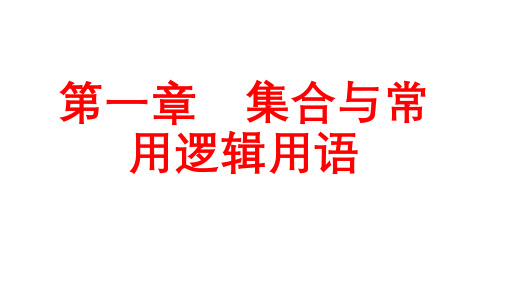 第一章　集合与常用逻辑用语